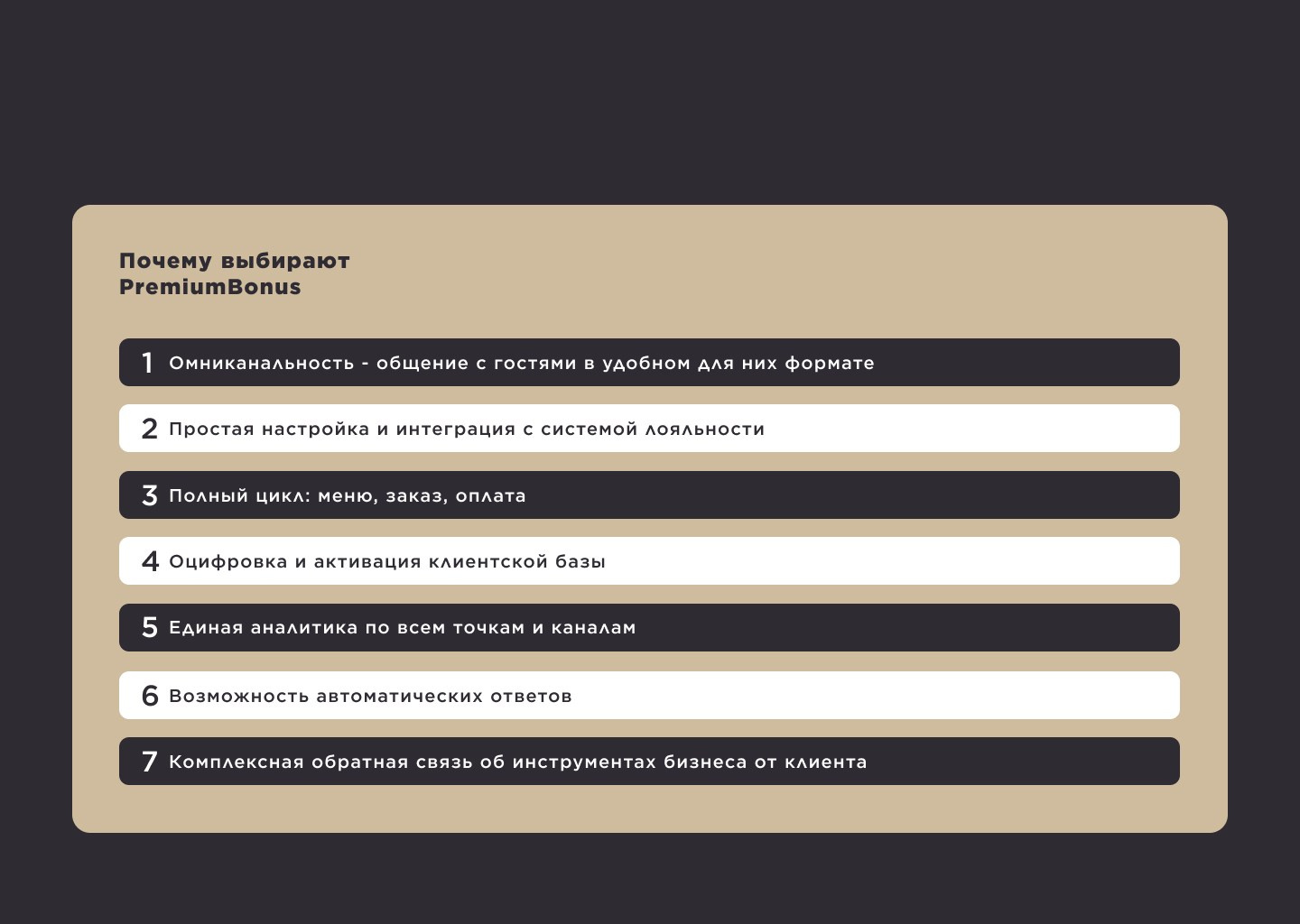 Почему выбирают
PremiumBonus

1 Омниканальность - общение с гостями в удобном для них формате

2 Простая настройка и интеграция с системой лояльности

3 Полный цикл: меню, заказ, оплата

4 Оцифровка и активация клиентской базы

5 Единая аналитика по всем точкам и каналам

6 Возможность автоматических ответов

7 Комплексная обратная связь об инструментах бизнеса от клиента